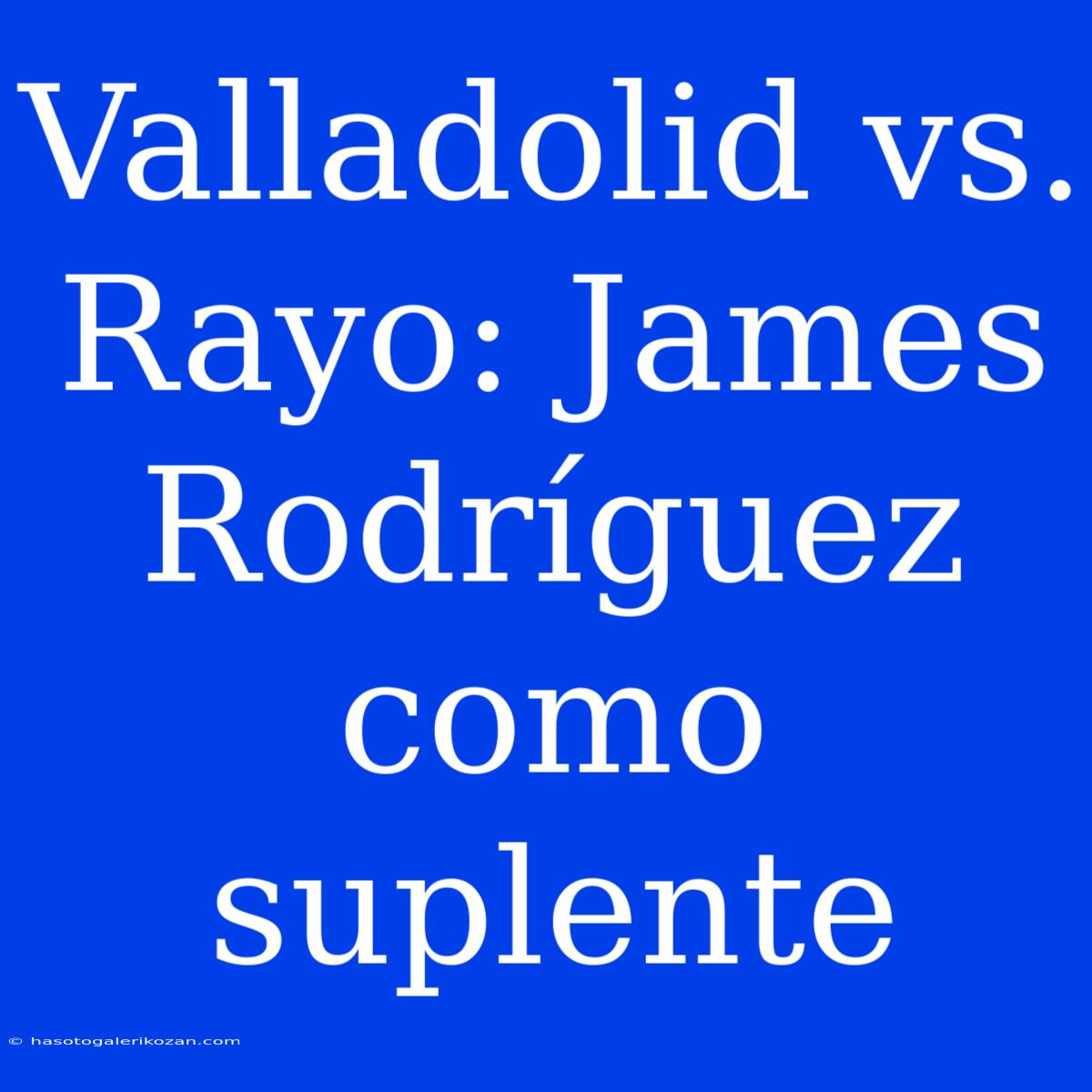 Valladolid vs. Rayo: James Rodríguez como suplente

© hasotogalerikozan.com